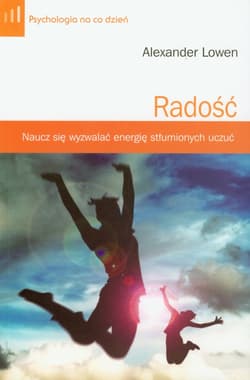 Psychologia na co dzień

Alexander Lowen

Radość

Naucz się wyzwalać energię stłumionych uczuć